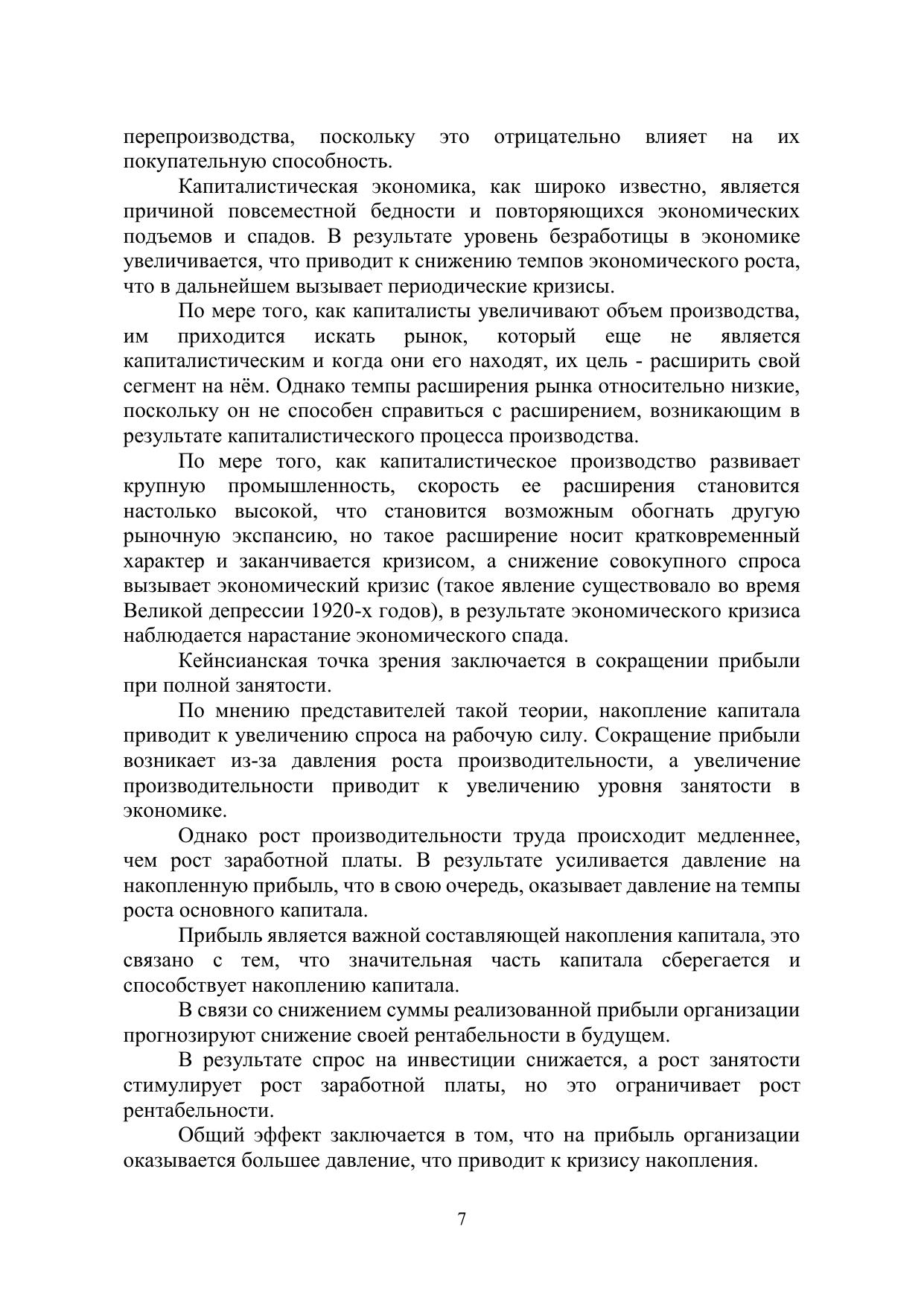 перепроизводства, поскольку это отрицательно влияет на их покупательную способность.

Капиталистическая экономика, как широко известно, является причиной повсеместной бедности и повторяющихся экономических подъемов и спадов. В результате уровень безработицы в экономике увеличивается, что приводит к снижению темпов экономического роста, что в дальнейшем вызывает периодические кризисы.

По мере того, как капиталисты увеличивают объем производства, им приходится искать рынок, который еще не является капиталистическим и когда они его находят, их цель - расширить свой сегмент на нём. Однако темпы расширения рынка относительно низкие, поскольку он не способен справиться с расширением, возникающим в результате капиталистического процесса производства.

По мере того, как капиталистическое производство развивает крупную промышленность, скорость ее расширения становится настолько высокой, что становится возможным обогнать другую рыночную экспансию, но такое расширение носит кратковременный характер и заканчивается кризисом, а снижение совокупного спроса вызывает экономический кризис (такое явление существовало во время Великой депрессии 1920-х годов), в результате экономического кризиса наблюдается нарастание экономического спада.

Кейнсианская точка зрения заключается в сокращении прибыли при полной занятости.

По мнению представителей такой теории, накопление капитала приводит к увеличению спроса на рабочую силу. Сокращение прибыли возникает из-за давления роста производительности, а увеличение производительности приводит к увеличению уровня занятости в экономике.

Однако рост производительности труда происходит медленнее, чем рост заработной платы. В результате усиливается давление на накопленную прибыль, что в свою очередь, оказывает давление на темпы роста основного капитала.

Прибыль является важной составляющей накопления капитала, это связано с тем, что значительная часть капитала сберегается и способствует накоплению капитала.

В связи со снижением суммы реализованной прибыли организации прогнозируют снижение своей рентабельности в будущем.

В результате спрос на инвестиции снижается, а рост занятости стимулирует рост заработной платы, но это ограничивает рост рентабельности.

Общий эффект заключается в том, что на прибыль организации оказывается большее давление, что приводит к кризису накопления.

7